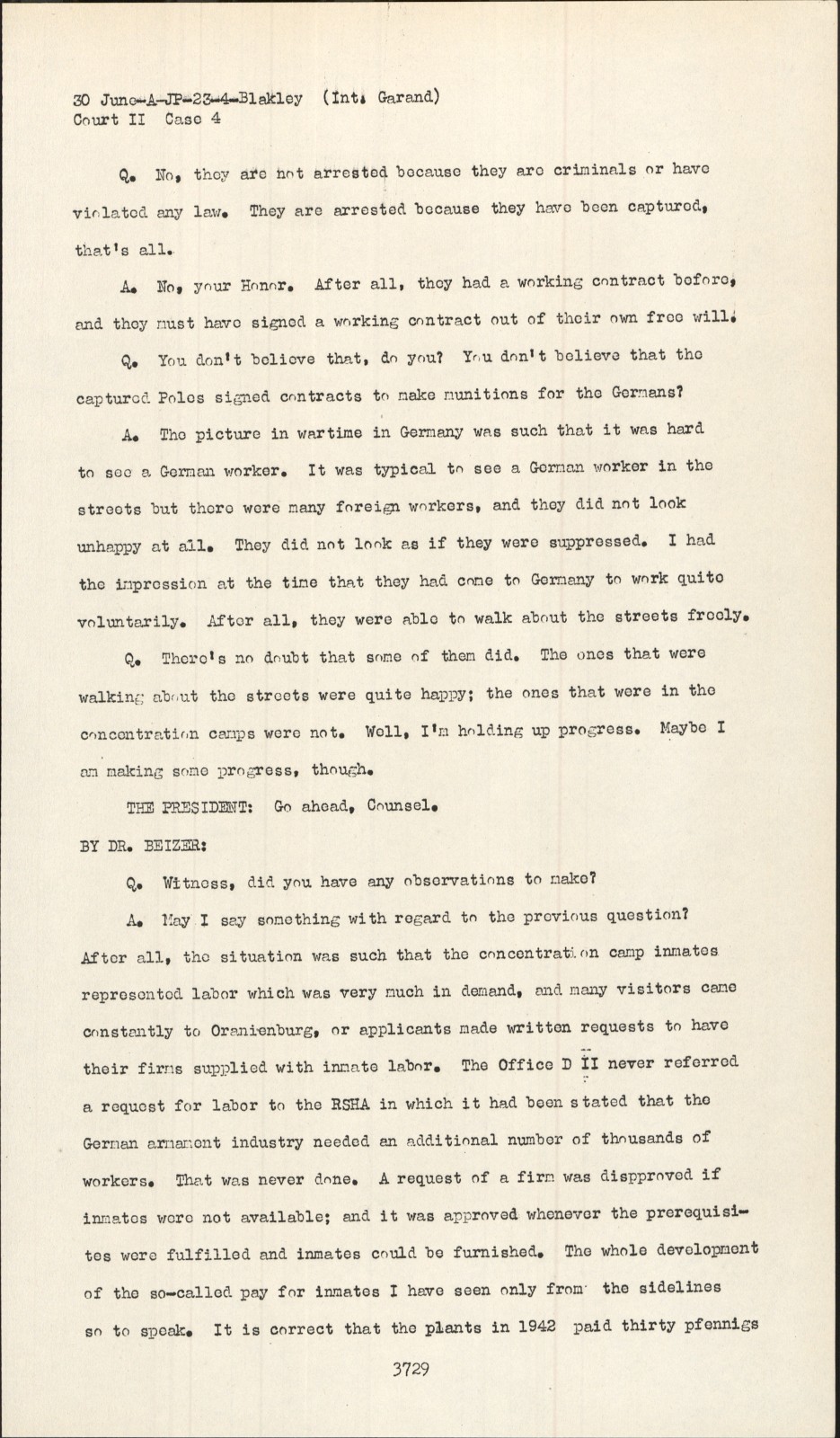 30 June-A-JP-23-4-Blakley (Int. Garand)
Court II Case 4

Q. No, they are not arrested because they are criminals or have violated any law. They are arrested because they have been captured, that's all.

A. No, your Honor. After all, they had a working contract before, and they must have signed a working contract out of their own free will.

Q. You don't believe that, do you? You don't believe that the captured Poles signed contracts to make munitions for the Germans?

A. The picture in wartime in Germany was such that it was hard to see a German worker. It was typical to see a German worker in the streets but there were many foreign workers, and they did not look unhappy at all. They did not look as if they were suppressed. I had the impression at the time that they had come to Germany to work quite voluntarily. After all, they were able to walk about the streets freely.

Q. There's no doubt that some of them did. The ones that were walking about the streets were quite happy; the ones that were in the concentration camps were not. Well, I'm holding up progress. Maybe I am making some progress, though.

THE PRESIDENT: Go ahead, Counsel.

BY DR. BEIZER:

Q. Witness, did you have any observations to make?

A. May I say something with regard to the previous question? After all, the situation was such that the concentration camp inmates represented labor which was very much in demand, and many visitors came constantly to Oranienburg, or applicants made written requests to have their firms supplied with inmate labor. The Office D II never referred a request for labor to the RSHA in which it had been stated that the German armament industry needed an additional number of thousands of workers. That was never done. A request of a firm was dispproved if inmates were not available; and it was approved whenever the prerequisites were fulfilled and inmates could be furnished. The whole development of the so-called pay for inmates I have seen only from the sidelines so to speak. It is correct that the plants in 1942 paid thirty pfennigs

3729